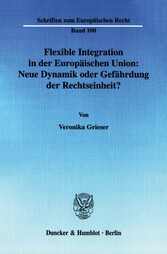 Schriften zum Europäischen Recht

Band 100

Flexible Integration in der Europäischen Union: Neue Dynamik oder Gefährdung der Rechtseinheit?

Von

Veronika Grieser

Duncker & Humblot · Berlin